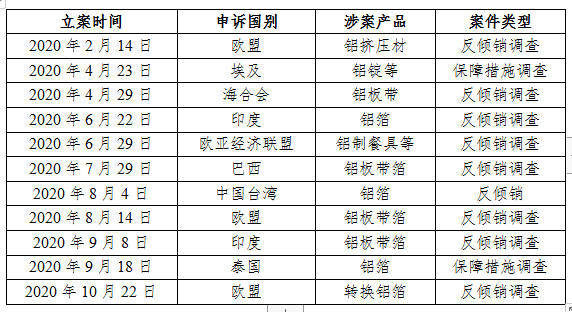 | 立案时间 | 申诉国别 | 涉案产品 | 案件类型 |
|---|---|---|---|
| 2020 年 2 月 14 日 | 欧盟 | 铝挤压材 | 反倾销调查 |
| 2020 年 4 月 23 日 | 埃及 | 铝锭等 | 保障措施调查 |
| 2020 年 4 月 29 日 | 海合会 | 铝板带 | 反倾销调查 |
| 2020 年 6 月 22 日 | 印度 | 铝箔 | 反倾销调查 |
| 2020 年 6 月 29 日 | 欧亚经济联盟 | 铝制餐具等 | 反倾销调查 |
| 2020 年 7 月 29 日 | 巴西 | 铝板带箔 | 反倾销调查 |
| 2020 年 8 月 4 日 | 中国台湾 | 铝箔 | 反倾销 |
| 2020 年 8 月 14 日 | 欧盟 | 铝板带箔 | 反倾销调查 |
| 2020 年 9 月 8 日 | 印度 | 铝板带箔 | 反倾销调查 |
| 2020 年 9 月 18 日 | 泰国 | 铝箔 | 保障措施调查 |
| 2020 年 10 月 22 日 | 欧盟 | 转换铝箔 | 反倾销调查 |